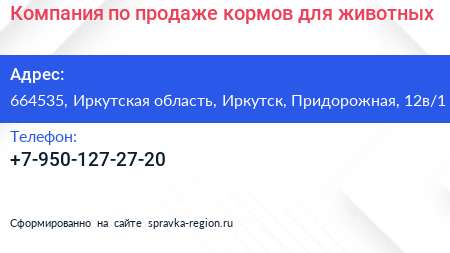 Компания по продаже кормов для животных

Адрес:
664535, Иркутская область, Иркутск, Придорожная, 12в/1

Телефон:
+7-950-127-27-20

Сформированно на сайте spravka-region.ru